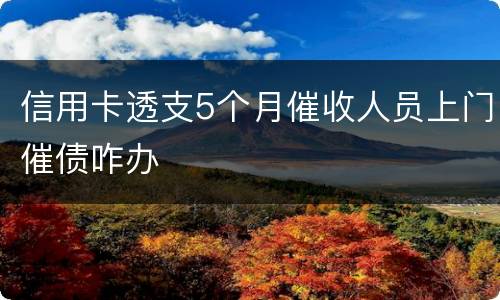 信用卡透支5个月催收人员上门催债咋办